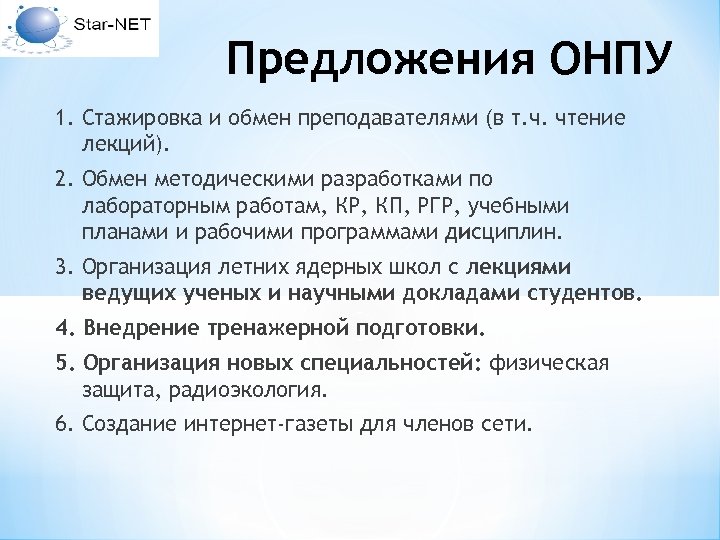 Star-NET

Предложения ОНПУ

1. Стажировка и обмен преподавателями (в т.ч. чтение лекций).

2. Обмен методическими разработками по лабораторным работам, КР, КП, РГР, учебными планами и рабочими программами дисциплин.

3. Организация летних ядерных школ с лекциями ведущих ученых и научными докладами студентов.

4. Внедрение тренажерной подготовки.

5. Организация новых специальностей: физическая защита, радиоэкология.

6. Создание интернет-газеты для членов сети.